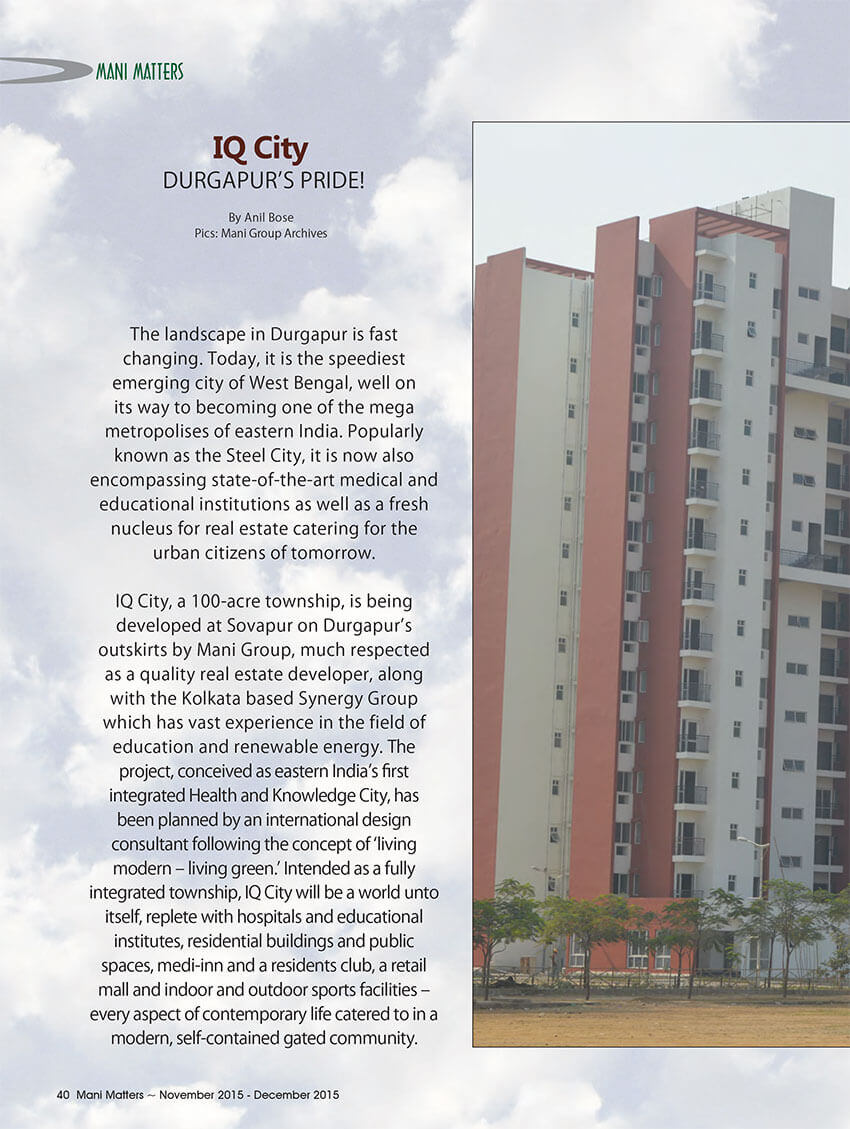 MANI MATTERS

IQ City
DURGAPUR'S PRIDE!

By Anil Bose
Pics: Mani Group Archives

The landscape in Durgapur is fast changing. Today, it is the speediest emerging city of West Bengal, well on its way to becoming one of the mega metropolises of eastern India. Popularly known as the Steel City, it is now also encompassing state-of-the-art medical and educational institutions as well as a fresh nucleus for real estate catering for the urban citizens of tomorrow.

IQ City, a 100-acre township, is being developed at Sovapur on Durgapur's outskirts by Mani Group, much respected as a quality real estate developer, along with the Kolkata based Synergy Group which has vast experience in the field of education and renewable energy. The project, conceived as eastern India's first integrated Health and Knowledge City, has been planned by an international design consultant following the concept of 'living modern – living green.' Intended as a fully integrated township, IQ City will be a world unto itself, replete with hospitals and educational institutes, residential buildings and public spaces, medi-inn and a residents club, a retail mall and indoor and outdoor sports facilities – every aspect of contemporary life catered to in a modern, self-contained gated community.

40 Mani Matters ~ November 2015 - December 2015